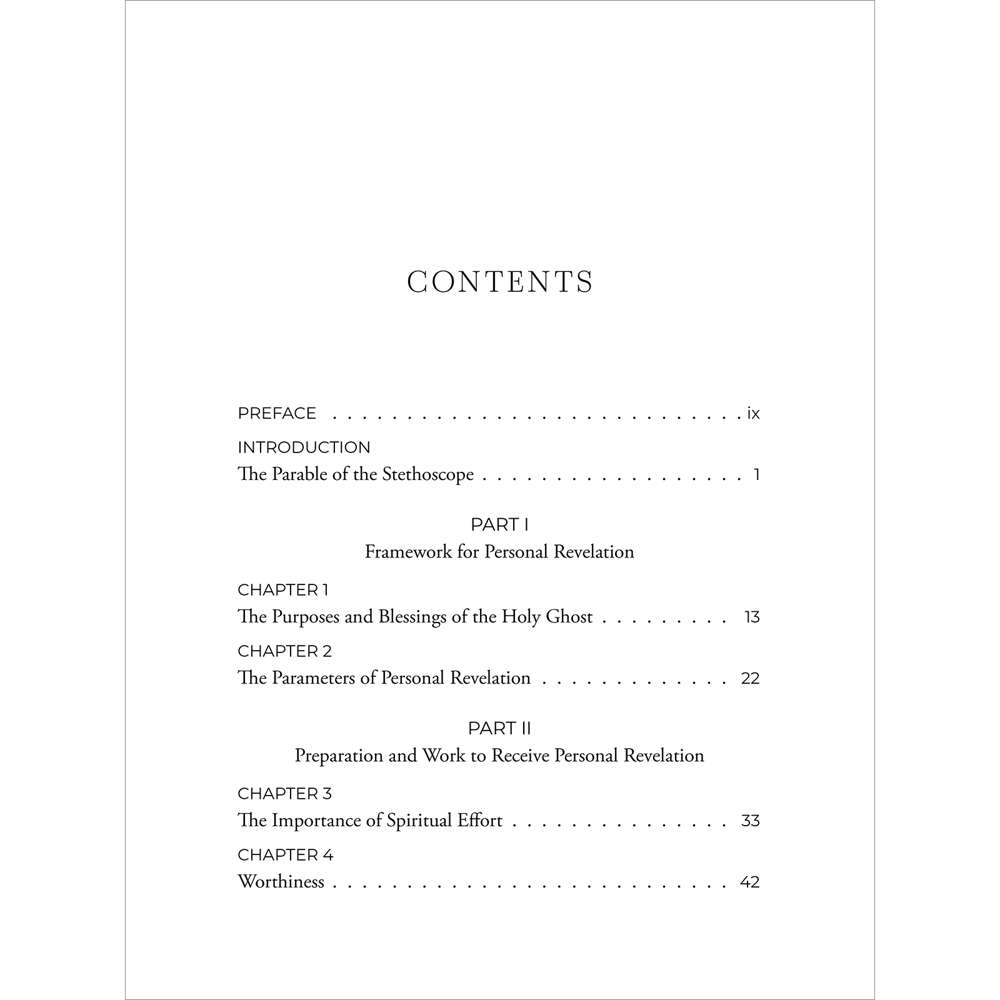 CONTENTS

PREFACE ix

INTRODUCTION
The Parable of the Stethoscope 1

PART I
Framework for Personal Revelation

CHAPTER 1
The Purposes and Blessings of the Holy Ghost 13

CHAPTER 2
The Parameters of Personal Revelation 22

PART II
Preparation and Work to Receive Personal Revelation

CHAPTER 3
The Importance of Spiritual Effort 33

CHAPTER 4
Worthiness 42